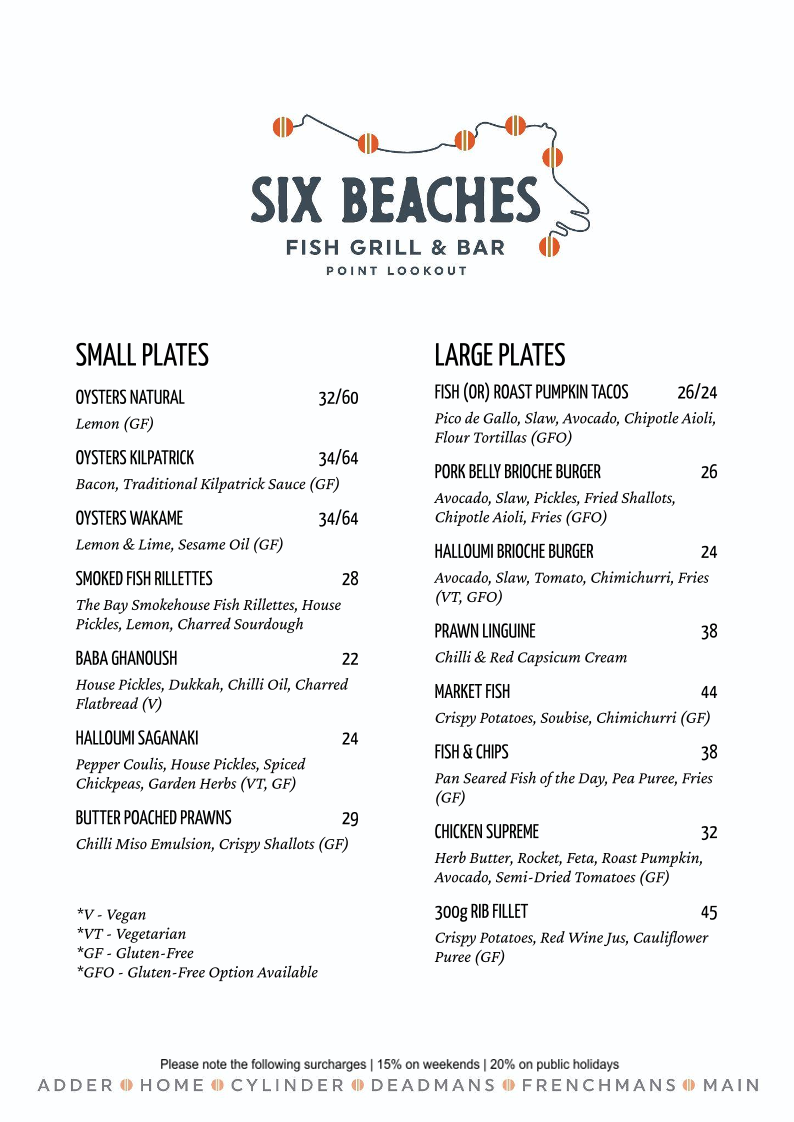 SIX BEACHES
FISH GRILL & BAR
POINT LOOKOUT

SMALL PLATES

OYSTERS NATURAL 32/60
Lemon (GF)

OYSTERS KILPATRICK 34/64
Bacon, Traditional Kilpatrick Sauce (GF)

OYSTERS WAKAME 34/64
Lemon & Lime, Sesame Oil (GF)

SMOKED FISH RILLETTES 28
The Bay Smokehouse Fish Rillettes, House Pickles, Lemon, Charred Sourdough

BABA GHANOUSH 22
House Pickles, Dukkah, Chilli Oil, Charred Flatbread (V)

HALLOUMI SAGANAKI 24
Pepper Coulis, House Pickles, Spiced Chickpeas, Garden Herbs (VT, GF)

BUTTER POACHED PRAWNS 29
Chilli Miso Emulsion, Crispy Shallots (GF)

*V - Vegan
*VT - Vegetarian
*GF - Gluten-Free
*GFO - Gluten-Free Option Available

LARGE PLATES

FISH (OR) ROAST PUMPKIN TACOS 26/24
Pico de Gallo, Slaw, Avocado, Chipotle Aioli, Flour Tortillas (GFO)

PORK BELLY BRIOCHE BURGER 26
Avocado, Slaw, Pickles, Fried Shallots, Chipotle Aioli, Fries (GFO)

HALLOUMI BRIOCHE BURGER 24
Avocado, Slaw, Tomato, Chimichurri, Fries (VT, GFO)

PRAWN LINGUINE 38
Chilli & Red Capsicum Cream

MARKET FISH 44
Crispy Potatoes, Soubise, Chimichurri (GF)

FISH & CHIPS 38
Pan Seared Fish of the Day, Pea Puree, Fries (GF)

CHICKEN SUPREME 32
Herb Butter, Rocket, Feta, Roast Pumpkin, Avocado, Semi-Dried Tomatoes (GF)

300g RIB FILLET 45
Crispy Potatoes, Red Wine Jus, Cauliflower Puree (GF)

Please note the following surcharges | 15% on weekends | 20% on public holidays
ADDER HOME CYLINDER DEADMANS FRENCHMANS MAIN